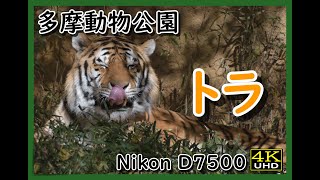 多摩動物公園

トラ

Nikon D7500

4K
UHD